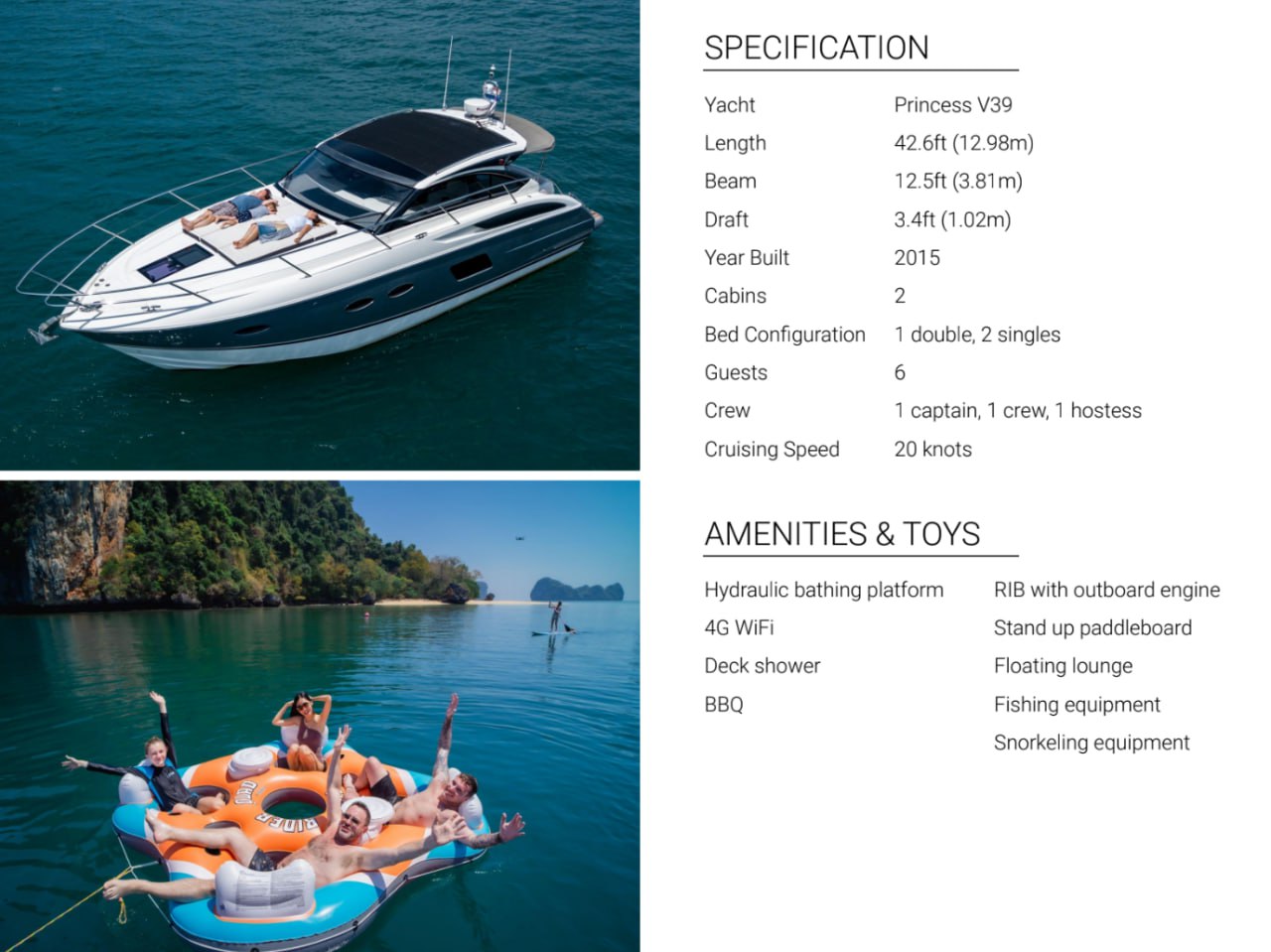 SPECIFICATION

Yacht Princess V39
Length 42.6ft (12.98m)
Beam 12.5ft (3.81m)
Draft 3.4ft (1.02m)
Year Built 2015
Cabins 2
Bed Configuration 1 double, 2 singles
Guests 6
Crew 1 captain, 1 crew, 1 hostess
Cruising Speed 20 knots

AMENITIES & TOYS

Hydraulic bathing platform
4G WiFi
Deck shower
BBQ

RIB with outboard engine
Stand up paddleboard
Floating lounge
Fishing equipment
Snorkeling equipment